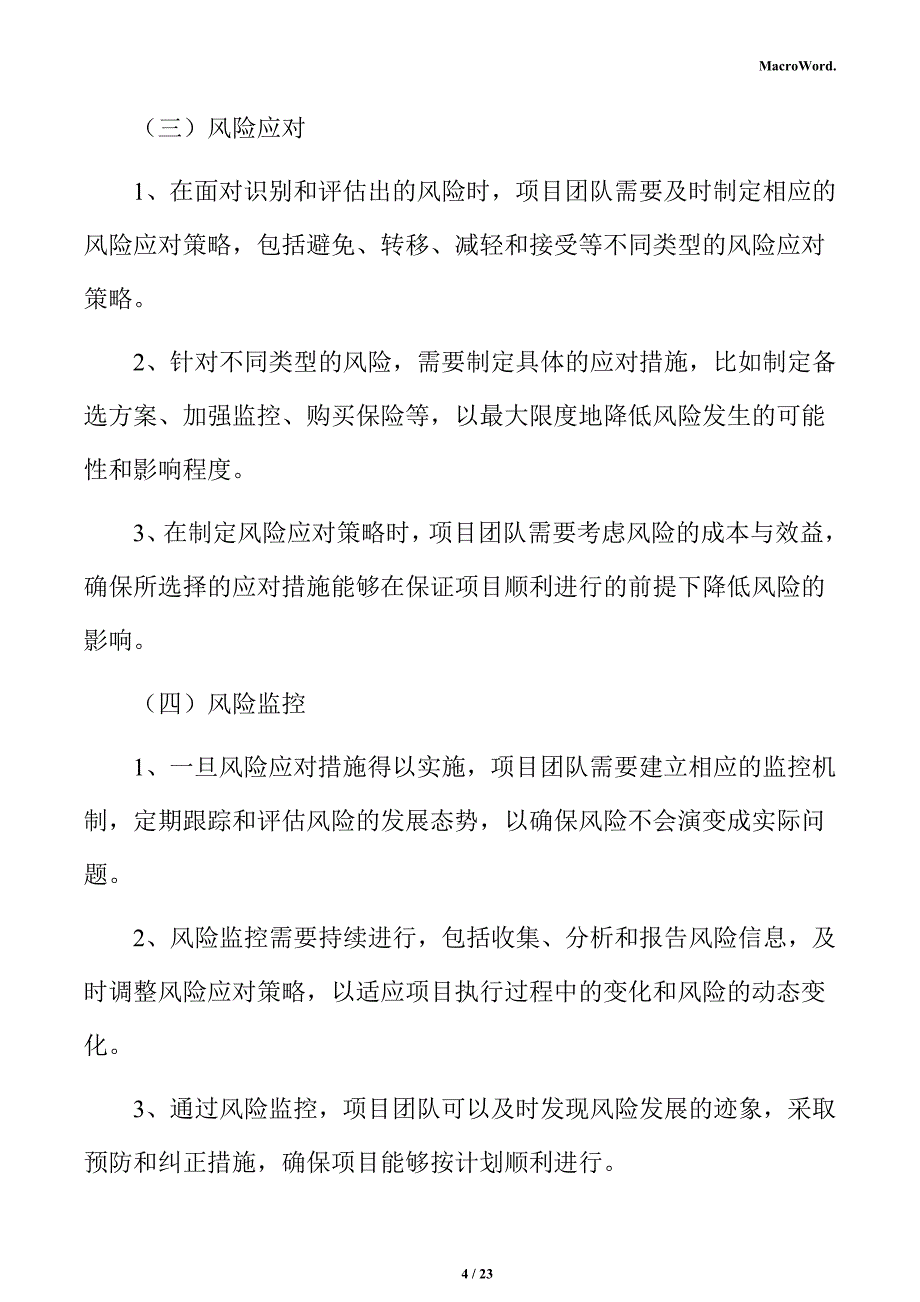 MacroWord.

（三）风险应对

1、在面对识别和评估出的风险时，项目团队需要及时制定相应的风险应对策略，包括避免、转移、减轻和接受等不同类型的风险应对策略。

2、针对不同类型的风险，需要制定具体的应对措施，比如制定备选方案、加强监控、购买保险等，以最大限度地降低风险发生的可能性和影响程度。

3、在制定风险应对策略时，项目团队需要考虑风险的成本与效益，确保所选择的应对措施能够在保证项目顺利进行的前提下降低风险的影响。

（四）风险监控

1、一旦风险应对措施得以实施，项目团队需要建立相应的监控机制，定期跟踪和评估风险的发展态势，以确保风险不会演变成实际问题。

2、风险监控需要持续进行，包括收集、分析和报告风险信息，及时调整风险应对策略，以适应项目执行过程中的变化和风险的动态变化。

3、通过风险监控，项目团队可以及时发现风险发展的迹象，采取预防和纠正措施，确保项目能够按计划顺利进行。

4 / 23